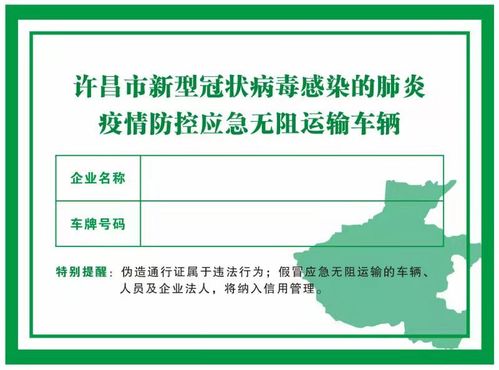 许昌市新型冠状病毒感染的肺炎疫情防控应急无阻运输车辆

| 企业名称 | |
|---|---|
| 车牌号码 | |

特别提醒：伪造通行证属于违法行为；假冒应急无阻运输的车辆、人员及企业法人，将纳入信用管理。